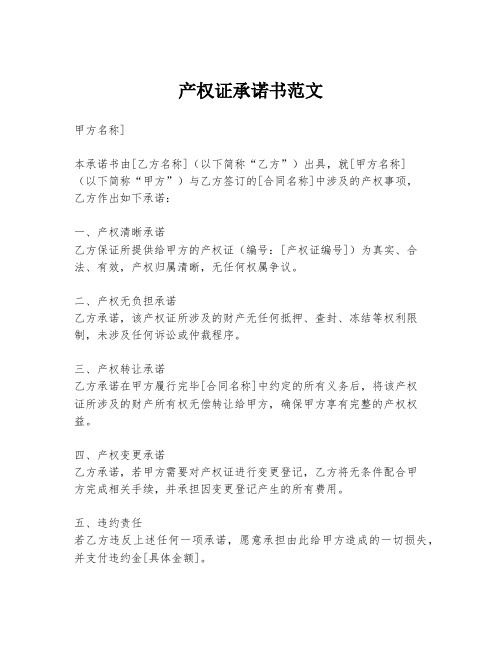 产权证承诺书范文

甲方名称]

本承诺书由[乙方名称]（以下简称“乙方”）出具，就[甲方名称]（以下简称“甲方”）与乙方签订的[合同名称]中涉及的产权事项，乙方作出如下承诺：

一、产权清晰承诺
乙方保证所提供给甲方的产权证（编号：[产权证编号]）为真实、合法、有效，产权归属清晰，无任何权属争议。

二、产权无负担承诺
乙方承诺，该产权证所涉及的财产无任何抵押、查封、冻结等权利限制，未涉及任何诉讼或仲裁程序。

三、产权转让承诺
乙方承诺在甲方履行完毕[合同名称]中约定的所有义务后，将该产权证所涉及的财产所有权无偿转让给甲方，确保甲方享有完整的产权权益。

四、产权变更承诺
乙方承诺，若甲方需要对产权证进行变更登记，乙方将无条件配合甲方完成相关手续，并承担因变更登记产生的所有费用。

五、违约责任
若乙方违反上述任何一项承诺，愿意承担由此给甲方造成的一切损失，并支付违约金[具体金额]。